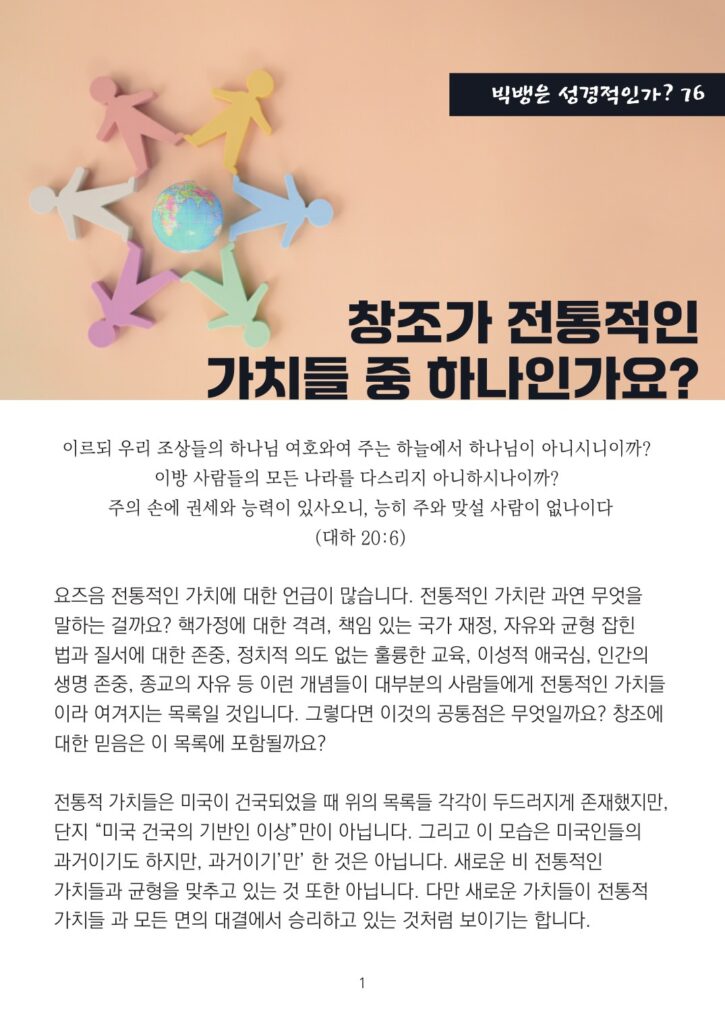 빅뱅은 성경적인가? 76

창조가 전통적인
가치들 중 하나인가요?

이르되 우리 조상들의 하나님 여호와여 주는 하늘에서 하나님이 아니시니이까?
이방 사람들의 모든 나라를 다스리지 아니하시나이까?
주의 손에 권세와 능력이 있사오니, 능히 주와 맞설 사람이 없나이다
(대하 20:6)

요즈음 전통적인 가치에 대한 언급이 많습니다. 전통적인 가치란 과연 무엇을 말하는 걸까요? 핵가정에 대한 격려, 책임 있는 국가 재정, 자유와 균형 잡힌 법과 질서에 대한 존중, 정치적 의도 없는 훌륭한 교육, 이성적 애국심, 인간의 생명 존중, 종교의 자유 등 이런 개념들이 대부분의 사람들에게 전통적인 가치들이라 여겨지는 목록일 것입니다. 그렇다면 이것의 공통점은 무엇일까요? 창조에 대한 믿음은 이 목록에 포함될까요?

전통적 가치들은 미국이 건국되었을 때 위의 목록들 각각이 두드러지게 존재했지만, 단지 "미국 건국의 기반인 이상"만이 아닙니다. 그리고 이 모습은 미국인들의 과거이기도 하지만, 과거이기'만' 한 것은 아닙니다. 새로운 비 전통적인 가치들과 균형을 맞추고 있는 것 또한 아닙니다. 다만 새로운 가치들이 전통적 가치들 과 모든 면의 대결에서 승리하고 있는 것처럼 보이기는 합니다.

1